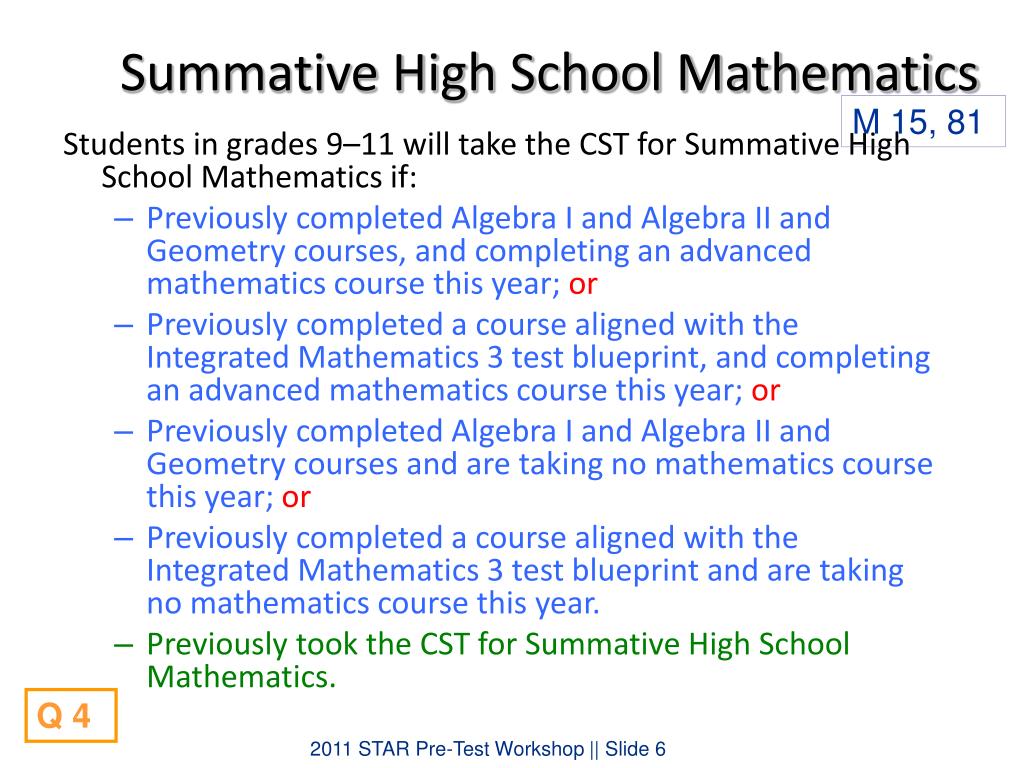 Summative High School Mathematics

M 15, 81

Students in grades 9–11 will take the CST for Summative High School Mathematics if:

– Previously completed Algebra I and Algebra II and Geometry courses, and completing an advanced mathematics course this year; or

– Previously completed a course aligned with the Integrated Mathematics 3 test blueprint, and completing an advanced mathematics course this year; or

– Previously completed Algebra I and Algebra II and Geometry courses and are taking no mathematics course this year; or

– Previously completed a course aligned with the Integrated Mathematics 3 test blueprint and are taking no mathematics course this year.

– Previously took the CST for Summative High School Mathematics.

Q 4

2011 STAR Pre-Test Workshop || Slide 6